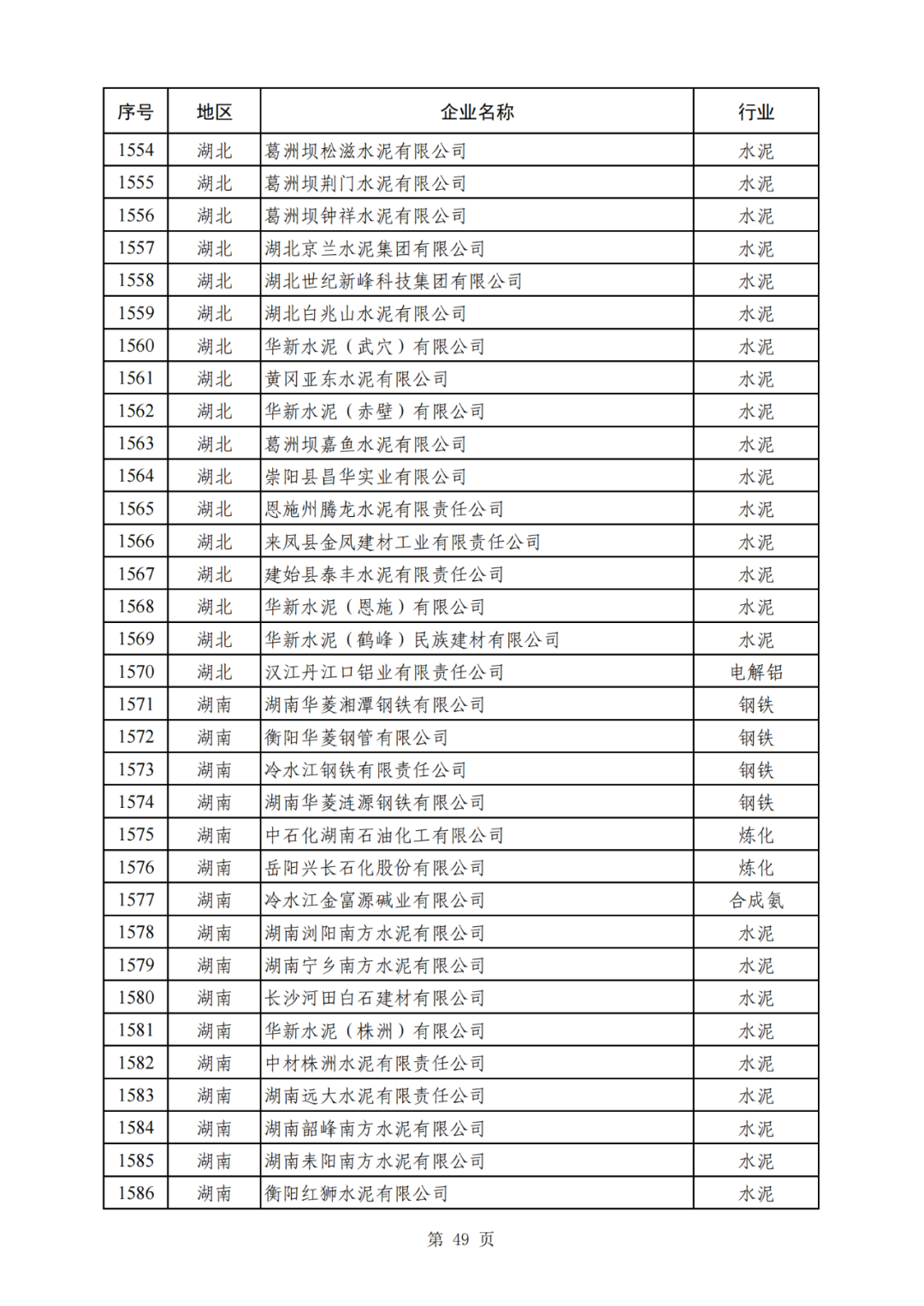 | 序号 | 地区 | 企业名称 | 行业 |
|---|---|---|---|
| 1554 | 湖北 | 葛洲坝松滋水泥有限公司 | 水泥 |
| 1555 | 湖北 | 葛洲坝荆门水泥有限公司 | 水泥 |
| 1556 | 湖北 | 葛洲坝钟祥水泥有限公司 | 水泥 |
| 1557 | 湖北 | 湖北京兰水泥集团有限公司 | 水泥 |
| 1558 | 湖北 | 湖北世纪新峰科技集团有限公司 | 水泥 |
| 1559 | 湖北 | 湖北白兆山水泥有限公司 | 水泥 |
| 1560 | 湖北 | 华新水泥（武穴）有限公司 | 水泥 |
| 1561 | 湖北 | 黄冈亚东水泥有限公司 | 水泥 |
| 1562 | 湖北 | 华新水泥（赤壁）有限公司 | 水泥 |
| 1563 | 湖北 | 葛洲坝嘉鱼水泥有限公司 | 水泥 |
| 1564 | 湖北 | 崇阳县昌华实业有限公司 | 水泥 |
| 1565 | 湖北 | 恩施州腾龙水泥有限责任公司 | 水泥 |
| 1566 | 湖北 | 来凤县金凤建材工业有限责任公司 | 水泥 |
| 1567 | 湖北 | 建始县泰丰水泥有限责任公司 | 水泥 |
| 1568 | 湖北 | 华新水泥（恩施）有限公司 | 水泥 |
| 1569 | 湖北 | 华新水泥（鹤峰）民族建材有限公司 | 水泥 |
| 1570 | 湖北 | 汉江丹江口铝业有限责任公司 | 电解铝 |
| 1571 | 湖南 | 湖南华菱湘潭钢铁有限公司 | 钢铁 |
| 1572 | 湖南 | 衡阳华菱钢管有限公司 | 钢铁 |
| 1573 | 湖南 | 冷水江钢铁有限责任公司 | 钢铁 |
| 1574 | 湖南 | 湖南华菱涟源钢铁有限公司 | 钢铁 |
| 1575 | 湖南 | 中石化湖南石油化工有限公司 | 炼化 |
| 1576 | 湖南 | 岳阳兴长石化股份有限公司 | 炼化 |
| 1577 | 湖南 | 冷水江金富源碱业有限公司 | 合成氨 |
| 1578 | 湖南 | 湖南浏阳南方水泥有限公司 | 水泥 |
| 1579 | 湖南 | 湖南宁乡南方水泥有限公司 | 水泥 |
| 1580 | 湖南 | 长沙河田白石建材有限公司 | 水泥 |
| 1581 | 湖南 | 华新水泥（株洲）有限公司 | 水泥 |
| 1582 | 湖南 | 中材株洲水泥有限责任公司 | 水泥 |
| 1583 | 湖南 | 湖南远大水泥有限责任公司 | 水泥 |
| 1584 | 湖南 | 湖南韶峰南方水泥有限公司 | 水泥 |
| 1585 | 湖南 | 湖南耒阳南方水泥有限公司 | 水泥 |
| 1586 | 湖南 | 衡阳红狮水泥有限公司 | 水泥 |

第 49 页